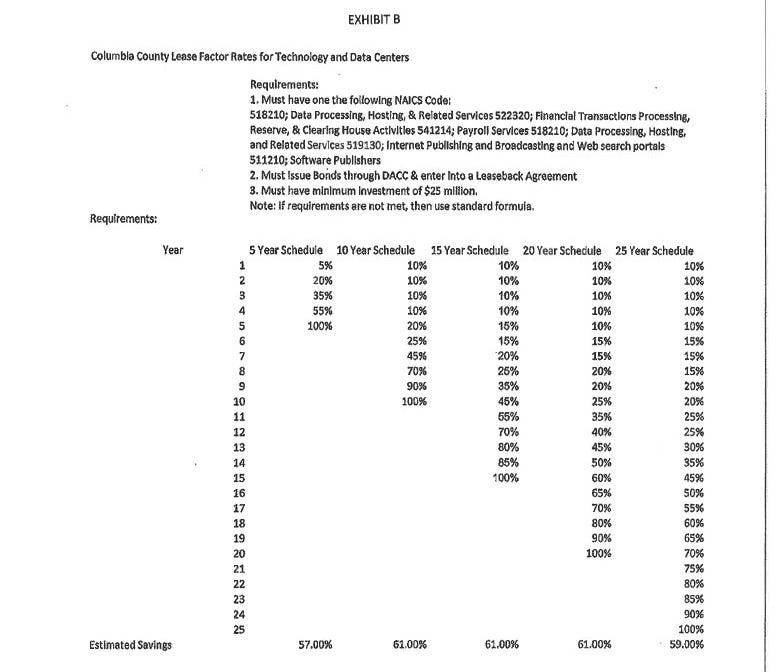 EXHIBIT B

Columbia County Lease Factor Rates for Technology and Data Centers

Requirements:
1. Must have one the following NAICS Code:
518210; Data Processing, Hosting, & Related Services 522320; Financial Transactions Processing, Reserve, & Clearing House Activities 541214; Payroll Services 518210; Data Processing, Hosting, and Related Services 519130; Internet Publishing and Broadcasting and Web search portals 511210; Software Publishers
2. Must Issue Bonds through DACC & enter into a Leaseback Agreement
3. Must have minimum investment of $25 million.
Note: If requirements are not met, then use standard formula.

Requirements:

| Year | 5 Year Schedule | 10 Year Schedule | 15 Year Schedule | 20 Year Schedule | 25 Year Schedule |
|---|---|---|---|---|---|
| 1 | 5% | 10% | 10% | 10% | 10% |
| 2 | 20% | 10% | 10% | 10% | 10% |
| 3 | 35% | 10% | 10% | 10% | 10% |
| 4 | 55% | 10% | 10% | 10% | 10% |
| 5 | 100% | 20% | 15% | 10% | 10% |
| 6 | | 25% | 15% | 15% | 15% |
| 7 | | 45% | 20% | 15% | 15% |
| 8 | | 70% | 25% | 20% | 15% |
| 9 | | 90% | 35% | 20% | 20% |
| 10 | | 100% | 45% | 25% | 20% |
| 11 | | | 55% | 35% | 25% |
| 12 | | | 70% | 40% | 25% |
| 13 | | | 80% | 45% | 30% |
| 14 | | | 85% | 50% | 35% |
| 15 | | | 100% | 60% | 45% |
| 16 | | | | 65% | 50% |
| 17 | | | | 70% | 55% |
| 18 | | | | 80% | 60% |
| 19 | | | | 90% | 65% |
| 20 | | | | 100% | 70% |
| 21 | | | | | 75% |
| 22 | | | | | 80% |
| 23 | | | | | 85% |
| 24 | | | | | 90% |
| 25 | | | | | 100% |
| Estimated Savings | 57.00% | 61.00% | 61.00% | 61.00% | 59.00% |